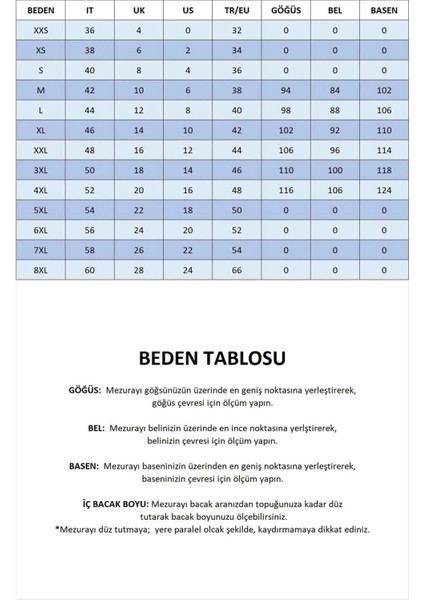 | BEDEN | IT | UK | US | TR/EU | GÖĞÜS | BEL | BASEN |
|---|---|---|---|---|---|---|---|
| XXS | 36 | 4 | 0 | 32 | 0 | 0 | 0 |
| XS | 38 | 6 | 2 | 34 | 0 | 0 | 0 |
| S | 40 | 8 | 4 | 36 | 0 | 0 | 0 |
| M | 42 | 10 | 6 | 38 | 94 | 84 | 102 |
| L | 44 | 12 | 8 | 40 | 98 | 88 | 106 |
| XL | 46 | 14 | 10 | 42 | 102 | 92 | 110 |
| XXL | 48 | 16 | 12 | 44 | 106 | 96 | 114 |
| 3XL | 50 | 18 | 14 | 46 | 110 | 100 | 118 |
| 4XL | 52 | 20 | 16 | 48 | 116 | 106 | 124 |
| 5XL | 54 | 22 | 18 | 50 | 0 | 0 | 0 |
| 6XL | 56 | 24 | 20 | 52 | 0 | 0 | 0 |
| 7XL | 58 | 26 | 22 | 54 | 0 | 0 | 0 |
| 8XL | 60 | 28 | 24 | 66 | 0 | 0 | 0 |

BEDEN TABLOSU

GÖĞÜS: Mezurayı göğsünüzün üzerinde en geniş noktasına yerleştirerek, göğüs çevresi için ölçüm yapın.

BEL: Mezurayı belinizin üzerinde en ince noktasına yerlştirerek, belinizin çevresi için ölçüm yapın.

BASEN: Mezurayı baseninizin üzerinden en geniş noktasına yerleştirerek, baseninizin çevresi için ölçüm yapın.

İÇ BACAK BOYU: Mezurayı bacak aranızdan topuğunuza kadar düz tutarak bacak boyunuzu ölçebilirsiniz.
*Mezurayı düz tutmaya; yere paralel olcak şekilde, kaydırmamaya dikkat ediniz.